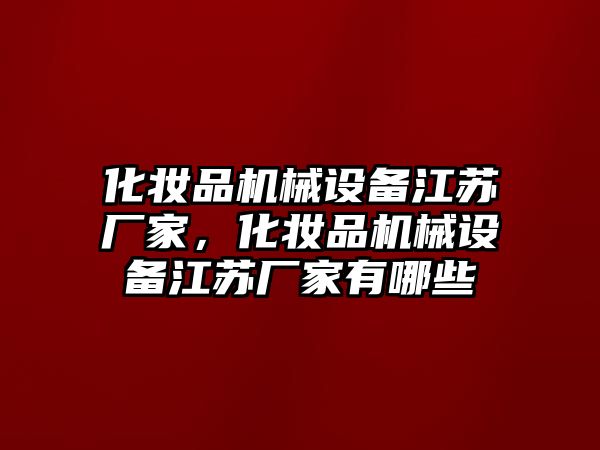 化妆品机械设备江苏厂家，化妆品机械设备江苏厂家有哪些